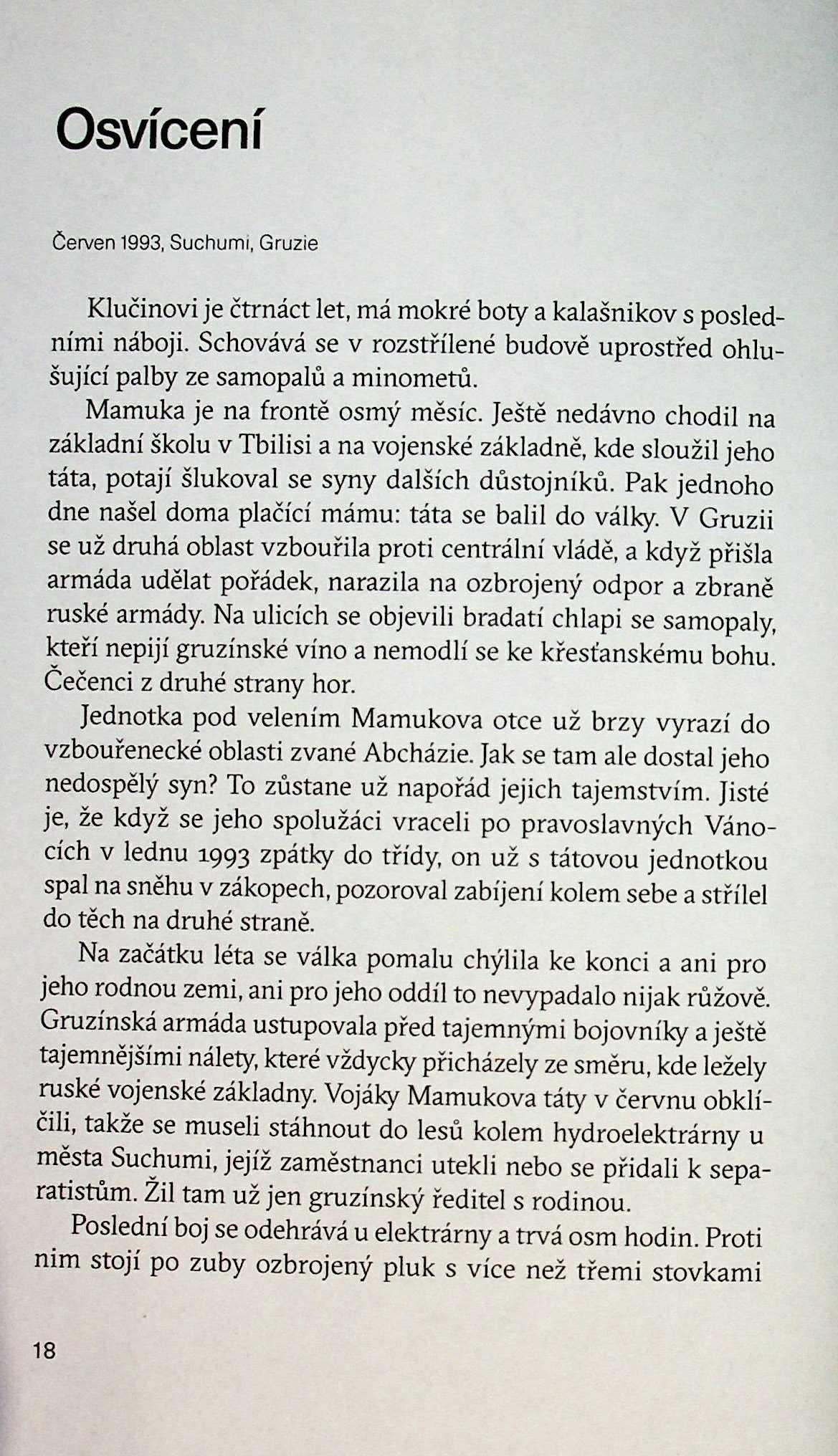 Osvícení

Červen 1993, Suchumi, Gruzie

Klučinovi je čtrnáct let, má mokré boty a kalašnikov s posledními náboji. Schovává se v rozstřílené budově uprostřed ohlušující palby ze samopalů a minometů.

Mamuka je na frontě osmý měsíc. Ještě nedávno chodil na základní školu v Tbilisi a na vojenské základně, kde sloužil jeho táta, potají šlukoval se syny dalších důstojníků. Pak jednoho dne našel doma plačící mámu: táta se balil do války. V Gruzii se už druhá oblast vzbouřila proti centrální vládě, a když přišla armáda udělat pořádek, narazila na ozbrojený odpor a zbraně ruské armády. Na ulicích se objevili bradatí chlapi se samopaly, kteří nepijí gruzínské víno a nemodlí se ke křesťanskému bohu. Čečenci z druhé strany hor.

Jednotka pod velením Mamukova otce už brzy vyrazí do vzbouřenecké oblasti zvané Abcházie. Jak se tam ale dostal jeho nedospělý syn? To zůstane už napořád jejich tajemstvím. Jisté je, že když se jeho spolužáci vraceli po pravoslavných Vánocích v lednu 1993 zpátky do třídy, on už s tátovou jednotkou spal na sněhu v zákopech, pozoroval zabíjení kolem sebe a střílel do těch na druhé straně.

Na začátku léta se válka pomalu chýlila ke konci a ani pro jeho rodnou zemi, ani pro jeho oddíl to nevypadalo nijak růžově. Gruzínská armáda ustupovala před tajemnými bojovníky a ještě tajemnějšími nálety, které vždycky přicházely ze směru, kde ležely ruské vojenské základny. Vojáky Mamukova táty v červnu obklíčili, takže se museli stáhnout do lesů kolem hydroelektrárny u města Suchumi, jejíž zaměstnanci utekli nebo se přidali k separatistům. Žil tam už jen gruzínský ředitel s rodinou.

Poslední boj se odehrává u elektrárny a trvá osm hodin. Proti nim stojí po zuby ozbrojený pluk s více než třemi stovkami

18